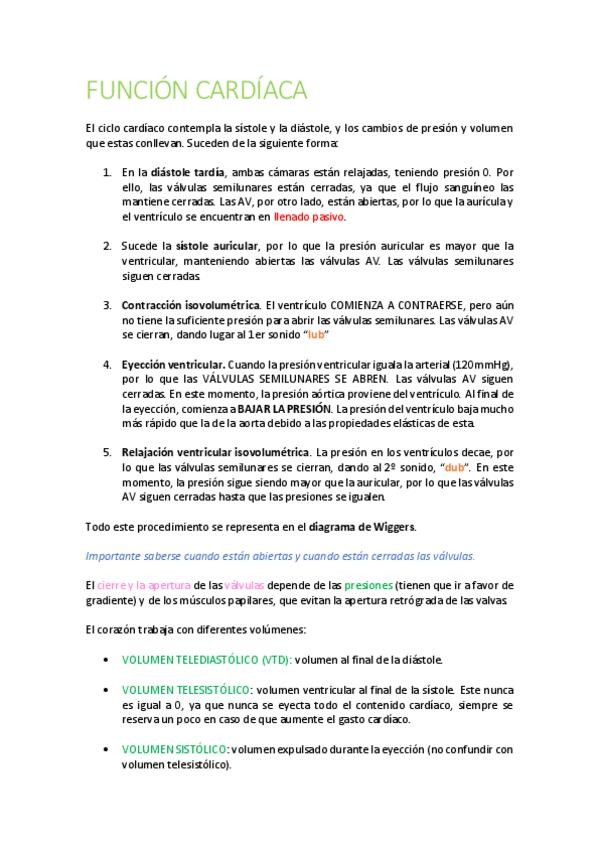 FUNCIÓN CARDÍACA

El ciclo cardíaco contempla la sístole y la diástole, y los cambios de presión y volumen que estas conllevan. Suceden de la siguiente forma:

1. En la diástole tardía, ambas cámaras están relajadas, teniendo presión 0. Por ello, las válvulas semilunares están cerradas, ya que el flujo sanguíneo las mantiene cerradas. Las AV, por otro lado, están abiertas, por lo que la aurícula y el ventrículo se encuentran en llenado pasivo.

2. Sucede la sístole auricular, por lo que la presión auricular es mayor que la ventricular, manteniendo abiertas las válvulas AV. Las válvulas semilunares siguen cerradas.

3. Contracción isovolumétrica. El ventrículo COMIENZA A CONTRAERSE, pero aún no tiene la suficiente presión para abrir las válvulas semilunares. Las válvulas AV se cierran, dando lugar al 1er sonido "lub"

4. Eyección ventricular. Cuando la presión ventricular iguala la arterial (120mmHg), por lo que las VÁLVULAS SEMILUNARES SE ABREN. Las válvulas AV siguen cerradas. En este momento, la presión aórtica proviene del ventrículo. Al final de la eyección, comienza a BAJAR LA PRESIÓN. La presión del ventrículo baja mucho más rápido que la de la aorta debido a las propiedades elásticas de esta.

5. Relajación ventricular isovolumétrica. La presión en los ventrículos decae, por lo que las válvulas semilunares se cierran, dando al 2º sonido, "dub". En este momento, la presión sigue siendo mayor que la auricular, por lo que las válvulas AV siguen cerradas hasta que las presiones se igualen.

Todo este procedimiento se representa en el diagrama de Wiggers.

Importante saberse cuando están abiertas y cuando están cerradas las válvulas.

El cierre y la apertura de las válvulas depende de las presiones (tienen que ir a favor de gradiente) y de los músculos papilares, que evitan la apertura retrógrada de las valvas.

El corazón trabaja con diferentes volúmenes:

• VOLUMEN TELEDIASTÓLICO (VTD): volumen al final de la diástole.

• VOLUMEN TELESISTÓLICO: volumen ventricular al final de la sístole. Este nunca es igual a 0, ya que nunca se eyecta todo el contenido cardíaco, siempre se reserva un poco en caso de que aumente el gasto cardíaco.

• VOLUMEN SISTÓLICO: volumen expulsado durante la eyección (no confundir con volumen telesistólico).